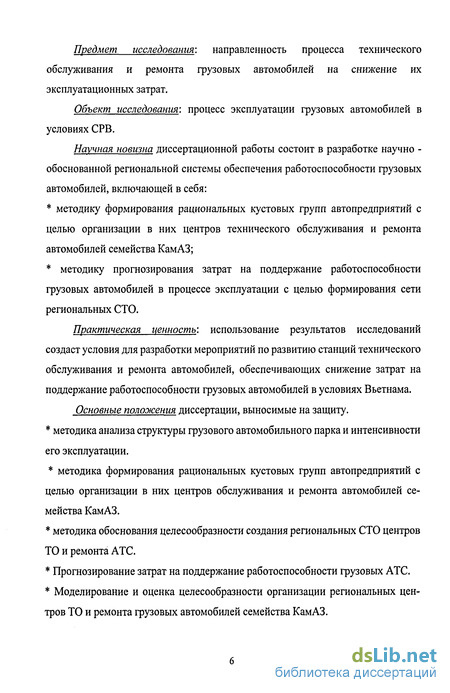 Предмет исследования: направленность процесса технического обслуживания и ремонта грузовых автомобилей на снижение их эксплуатационных затрат.

Объект исследования: процесс эксплуатации грузовых автомобилей в условиях СРВ.

Научная новизна диссертационной работы состоит в разработке научно - обоснованной региональной системы обеспечения работоспособности грузовых автомобилей, включающей в себя:

* методику формирования рациональных кустовых групп автопредприятий с целью организации в них центров технического обслуживания и ремонта автомобилей семейства КамАЗ;

* методику прогнозирования затрат на поддержание работоспособности грузовых автомобилей в процессе эксплуатации с целью формирования сети региональных СТО.

Практическая ценность: использование результатов исследований создаст условия для разработки мероприятий по развитию станций технического обслуживания и ремонта автомобилей, обеспечивающих снижение затрат на поддержание работоспособности грузовых автомобилей в условиях Вьетнама.

Основные положения диссертации, выносимые на защиту.

* методика анализа структуры грузового автомобильного парка и интенсивности его эксплуатации.

* методика формирования рациональных кустовых групп автопредприятий с целью организации в них центров обслуживания и ремонта автомобилей семейства КамАЗ.

* методика обоснования целесообразности создания региональных СТО центров ТО и ремонта АТС.

* Прогнозирование затрат на поддержание работоспособности грузовых АТС.

* Моделирование и оценка целесообразности организации региональных центров ТО и ремонта грузовых автомобилей семейства КамАЗ.

6

dsLib.net
библиотека диссертаций